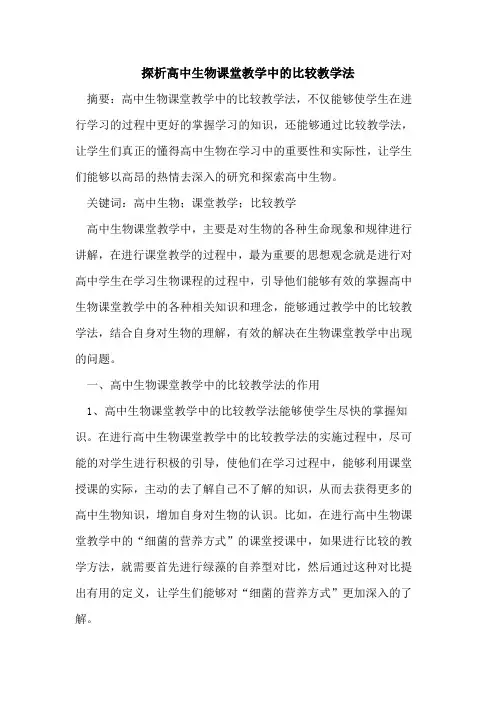 探析高中生物课堂教学中的比较教学法

摘要：高中生物课堂教学中的比较教学法，不仅能够使学生在进行学习的过程中更好的掌握学习的知识，还能够通过比较教学法，让学生们真正的懂得高中生物在学习中的重要性和实际性，让学生们能够以高昂的热情去深入的研究和探索高中生物。

关键词：高中生物；课堂教学；比较教学

高中生物课堂教学中，主要是对生物的各种生命现象和规律进行讲解，在进行课堂教学的过程中，最为重要的思想观念就是进行对高中学生在学习生物课程的过程中，引导他们能够有效的掌握高中生物课堂教学中的各种相关知识和理念，能够通过教学中的比较教学法，结合自身对生物的理解，有效的解决在生物课堂教学中出现的问题。

一、高中生物课堂教学中的比较教学法的作用

1、高中生物课堂教学中的比较教学法能够使学生尽快的掌握知识。在进行高中生物课堂教学中的比较教学法的实施过程中，尽可能的对学生进行积极的引导，使他们在学习过程中，能够利用课堂授课的实际，主动的去了解自己不了解的知识，从而去获得更多的高中生物知识，增加自身对生物的认识。比如，在进行高中生物课堂教学中的“细菌的营养方式”的课堂授课中，如果进行比较的教学方法，就需要首先进行绿藻的自养型对比，然后通过这种对比提出有用的定义，让学生们能够对“细菌的营养方式”更加深入的了解。